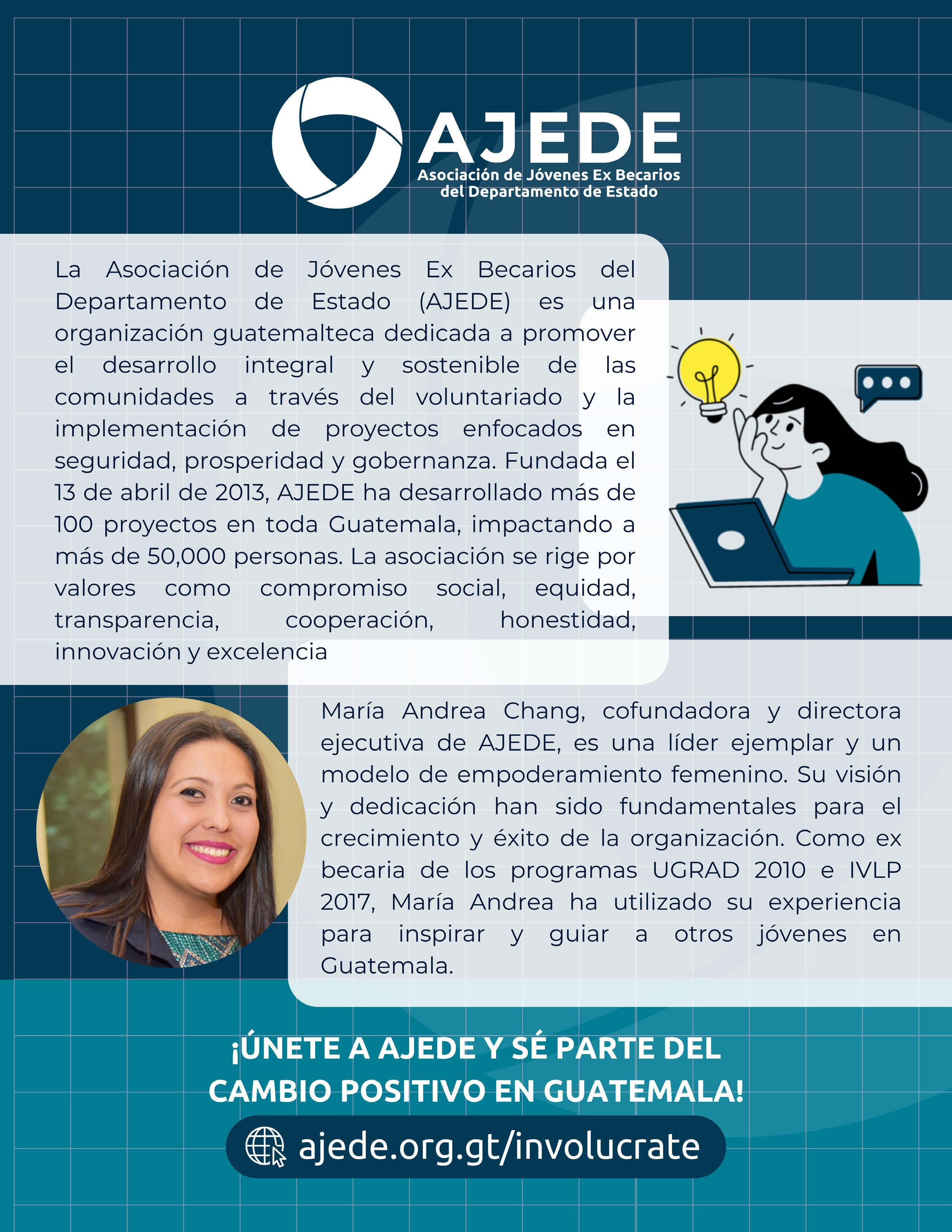 AJEDE
Asociación de Jóvenes Ex Becarios
del Departamento de Estado

La Asociación de Jóvenes Ex Becarios del Departamento de Estado (AJEDE) es una organización guatemalteca dedicada a promover el desarrollo integral y sostenible de las comunidades a través del voluntariado y la implementación de proyectos enfocados en seguridad, prosperidad y gobernanza. Fundada el 13 de abril de 2013, AJEDE ha desarrollado más de 100 proyectos en toda Guatemala, impactando a más de 50,000 personas. La asociación se rige por valores como compromiso social, equidad, transparencia, cooperación, honestidad, innovación y excelencia

María Andrea Chang, cofundadora y directora ejecutiva de AJEDE, es una líder ejemplar y un modelo de empoderamiento femenino. Su visión y dedicación han sido fundamentales para el crecimiento y éxito de la organización. Como ex becaria de los programas UGRAD 2010 e IVLP 2017, María Andrea ha utilizado su experiencia para inspirar y guiar a otros jóvenes en Guatemala.

¡ÚNETE A AJEDE Y SÉ PARTE DEL
CAMBIO POSITIVO EN GUATEMALA!

ajede.org.gt/involucrate